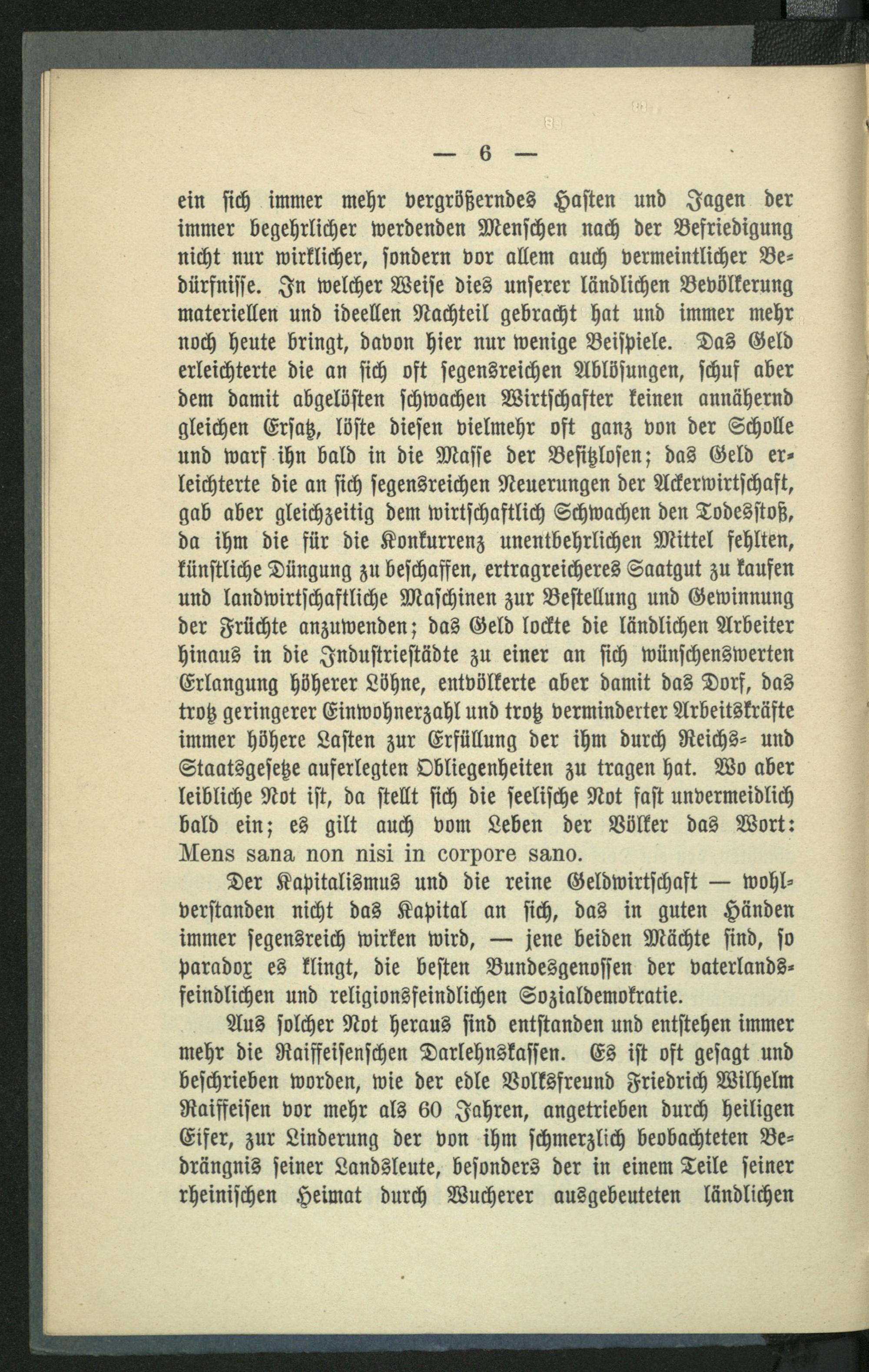 — 6 —

ein sich immer mehr vergrößerndes Hasten und Jagen der immer begehrlicher werdenden Menschen nach der Befriedigung nicht nur wirklicher, sondern vor allem auch vermeintlicher Bedürfnisse. In welcher Weise dies unserer ländlichen Bevölkerung materiellen und ideellen Nachteil gebracht hat und immer mehr noch heute bringt, davon hier nur wenige Beispiele. Das Geld erleichterte die an sich oft segensreichen Ablösungen, schuf aber dem damit abgelösten schwachen Wirtschafter keinen annähernd gleichen Ersatz, löste diesen vielmehr oft ganz von der Scholle und warf ihn bald in die Masse der Besitzlosen; das Geld erleichterte die an sich segensreichen Neuerungen der Ackerwirtschaft, gab aber gleichzeitig dem wirtschaftlich Schwachen den Todesstoß, da ihm die für die Konkurrenz unentbehrlichen Mittel fehlten, künstliche Düngung zu beschaffen, ertragreicheres Saatgut zu kaufen und landwirtschaftliche Maschinen zur Bestellung und Gewinnung der Früchte anzuwenden; das Geld lockte die ländlichen Arbeiter hinaus in die Industriestädte zu einer an sich wünschenswerten Erlangung höherer Löhne, entvölkerte aber damit das Dorf, das trotz geringerer Einwohnerzahl und trotz verminderter Arbeitskräfte immer höhere Lasten zur Erfüllung der ihm durch Reichs- und Staatsgesetze auferlegten Obliegenheiten zu tragen hat. Wo aber leibliche Not ist, da stellt sich die seelische Not fast unvermeidlich bald ein; es gilt auch vom Leben der Völker das Wort: Mens sana non nisi in corpore sano.

Der Kapitalismus und die reine Geldwirtschaft — wohlverstanden nicht das Kapital an sich, das in guten Händen immer segensreich wirken wird, — jene beiden Mächte sind, so paradox es klingt, die besten Bundesgenossen der vaterlandsfeindlichen und religionsfeindlichen Sozialdemokratie.

Aus solcher Not heraus sind entstanden und entstehen immer mehr die Raiffeisenschen Darlehnskassen. Es ist oft gesagt und beschrieben worden, wie der edle Volksfreund Friedrich Wilhelm Raiffeisen vor mehr als 60 Jahren, angetrieben durch heiligen Eifer, zur Linderung der von ihm schmerzlich beobachteten Bedrängnis seiner Landsleute, besonders der in einem Teile seiner rheinischen Heimat durch Wucherer ausgebeuteten ländlichen